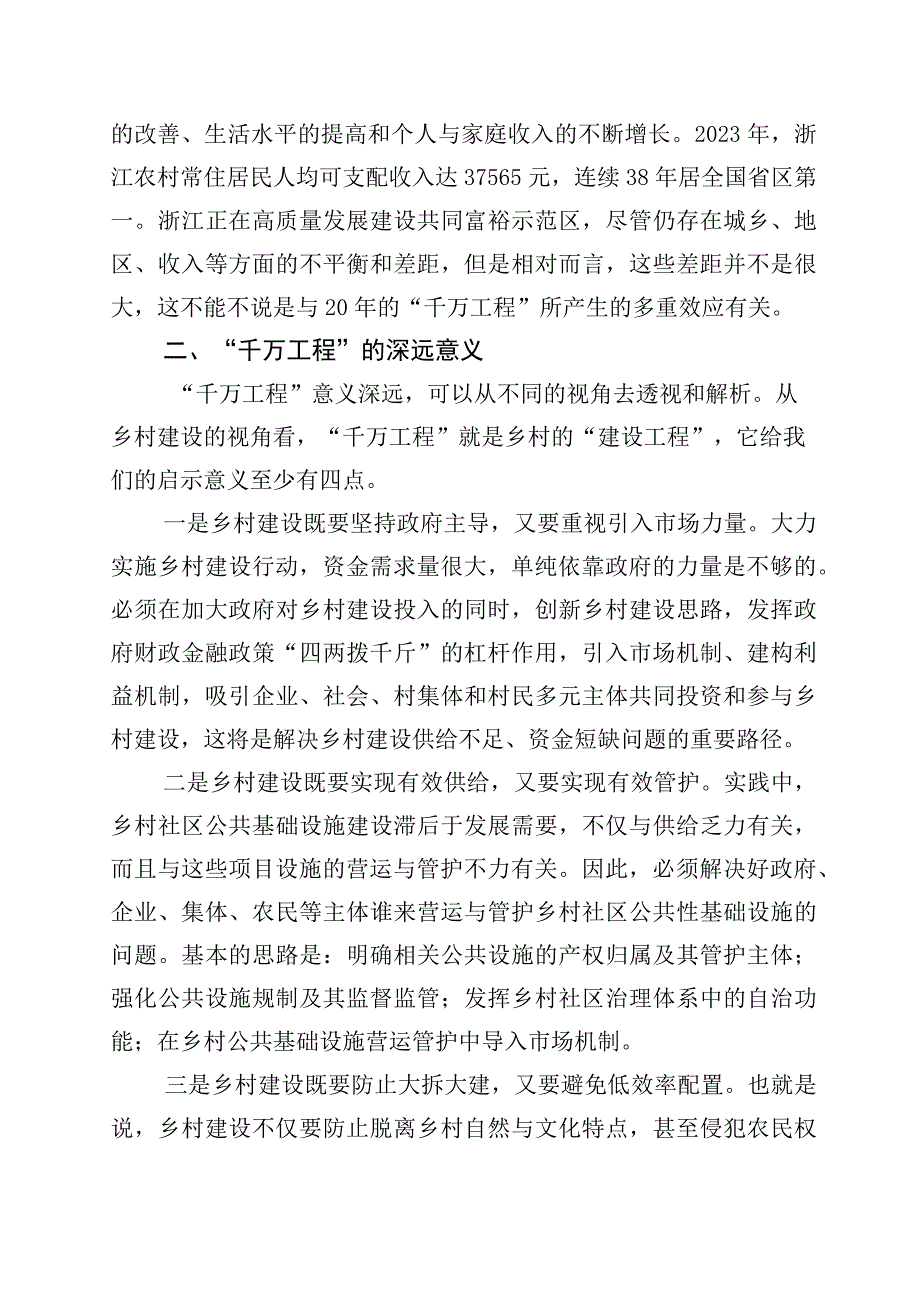 的改善、生活水平的提高和个人与家庭收入的不断增长。2023年，浙江农村常住居民人均可支配收入达37565元，连续38年居全国省区第一。浙江正在高质量发展建设共同富裕示范区，尽管仍存在城乡、地区、收入等方面的不平衡和差距，但是相对而言，这些差距并不是很大，这不能不说是与20年的“千万工程”所产生的多重效应有关。

二、“千万工程”的深远意义

“千万工程”意义深远，可以从不同的视角去透视和解析。从乡村建设的视角看，“千万工程”就是乡村的“建设工程”，它给我们的启示意义至少有四点。

一是乡村建设既要坚持政府主导，又要重视引入市场力量。大力实施乡村建设行动，资金需求量很大，单纯依靠政府的力量是不够的。必须在加大政府对乡村建设投入的同时，创新乡村建设思路，发挥政府财政金融政策“四两拨千斤”的杠杆作用，引入市场机制、建构利益机制，吸引企业、社会、村集体和村民多元主体共同投资和参与乡村建设，这将是解决乡村建设供给不足、资金短缺问题的重要路径。

二是乡村建设既要实现有效供给，又要实现有效管护。实践中，乡村社区公共基础设施建设滞后于发展需要，不仅与供给乏力有关，而且与这些项目设施的营运与管护不力有关。因此，必须解决好政府、企业、集体、农民等主体谁来营运与管护乡村社区公共性基础设施的问题。基本的思路是：明确相关公共设施的产权归属及其管护主体；强化公共设施规制及其监督监管；发挥乡村社区治理体系中的自治功能；在乡村公共基础设施营运管护中导入市场机制。

三是乡村建设既要防止大拆大建，又要避免低效率配置。也就是说，乡村建设不仅要防止脱离乡村自然与文化特点，甚至侵犯农民权